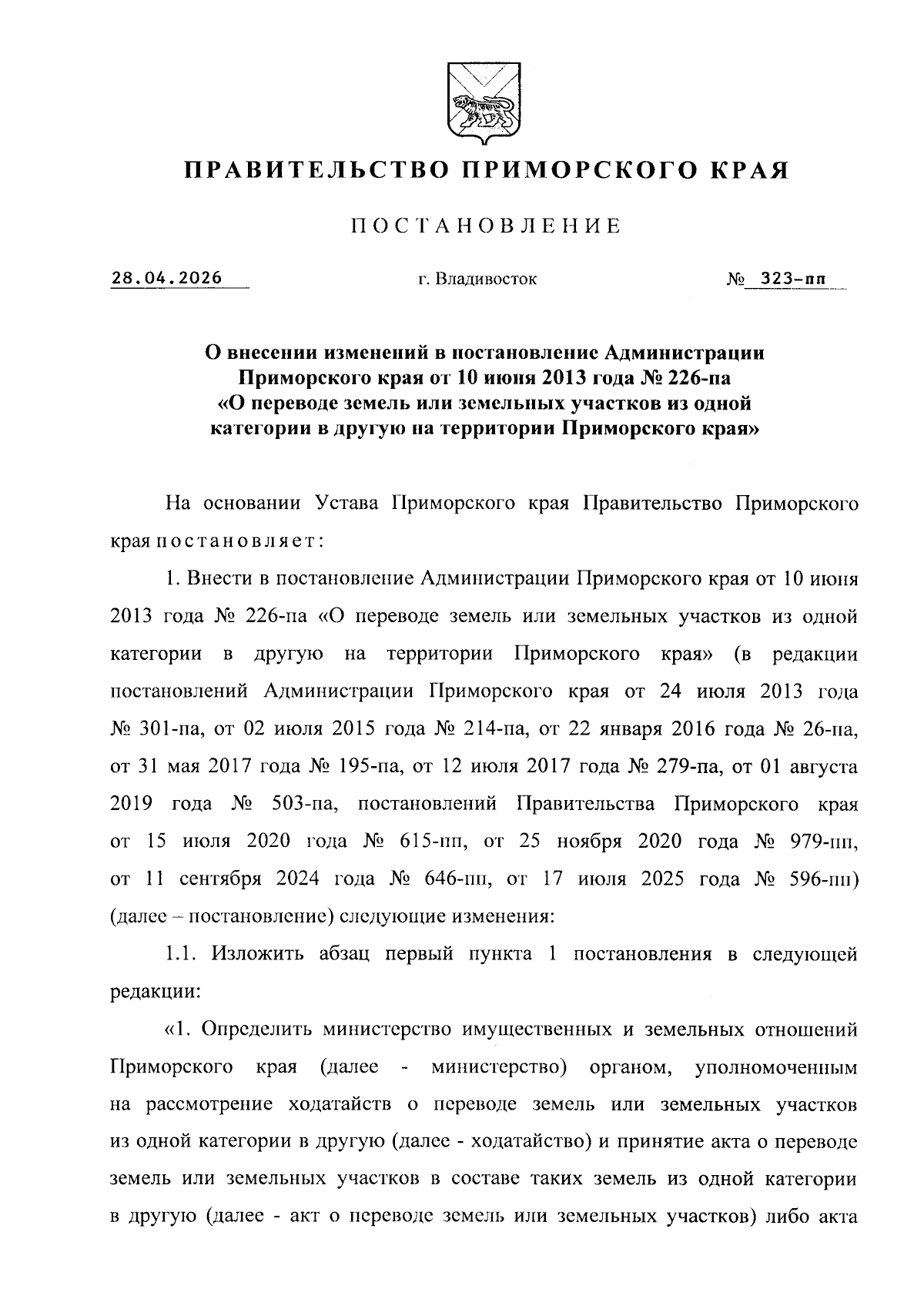 ПРАВИТЕЛЬСТВО ПРИМОРСКОГО КРАЯ

ПОСТАНОВЛЕНИЕ

28.04.2026 г. Владивосток № 323-пп

О внесении изменений в постановление Администрации Приморского края от 10 июня 2013 года № 226-па «О переводе земель или земельных участков из одной категории в другую на территории Приморского края»

На основании Устава Приморского края Правительство Приморского края постановляет:

1. Внести в постановление Администрации Приморского края от 10 июня 2013 года № 226-па «О переводе земель или земельных участков из одной категории в другую на территории Приморского края» (в редакции постановлений Администрации Приморского края от 24 июля 2013 года № 301-па, от 02 июля 2015 года № 214-па, от 22 января 2016 года № 26-па, от 31 мая 2017 года № 195-па, от 12 июля 2017 года № 279-па, от 01 августа 2019 года № 503-па, постановлений Правительства Приморского края от 15 июля 2020 года № 615-пп, от 25 ноября 2020 года № 979-пп, от 11 сентября 2024 года № 646-пп, от 17 июля 2025 года № 596-пп) (далее – постановление) следующие изменения:

1.1. Изложить абзац первый пункта 1 постановления в следующей редакции:

«1. Определить министерство имущественных и земельных отношений Приморского края (далее - министерство) органом, уполномоченным на рассмотрение ходатайств о переводе земель или земельных участков из одной категории в другую (далее - ходатайство) и принятие акта о переводе земель или земельных участков в составе таких земель из одной категории в другую (далее - акт о переводе земель или земельных участков) либо акта